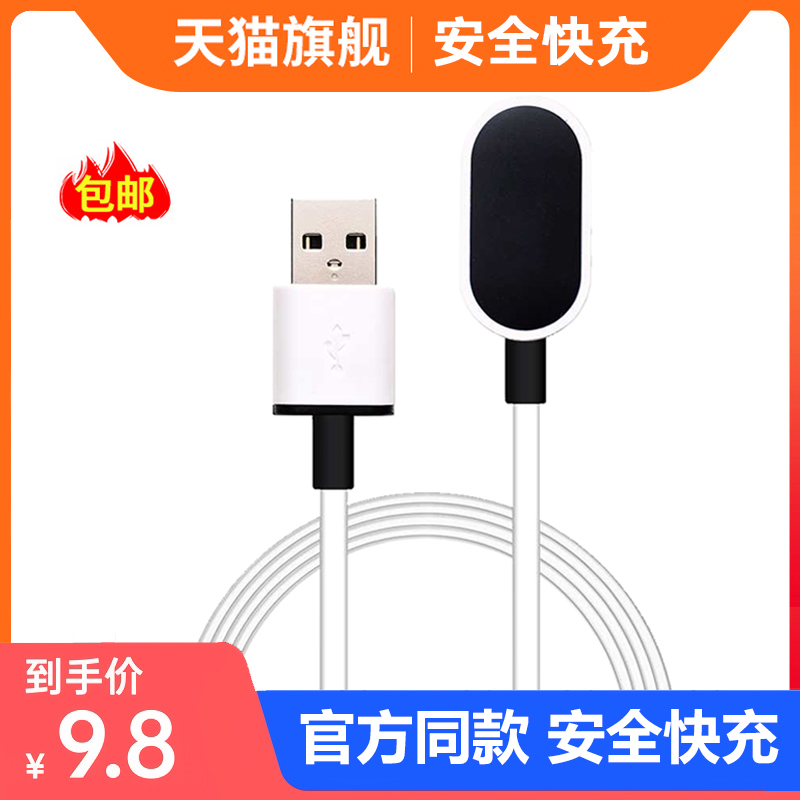 天猫旗舰 | 安全快充

包邮

到手价
¥9.8

官方同款 安全快充